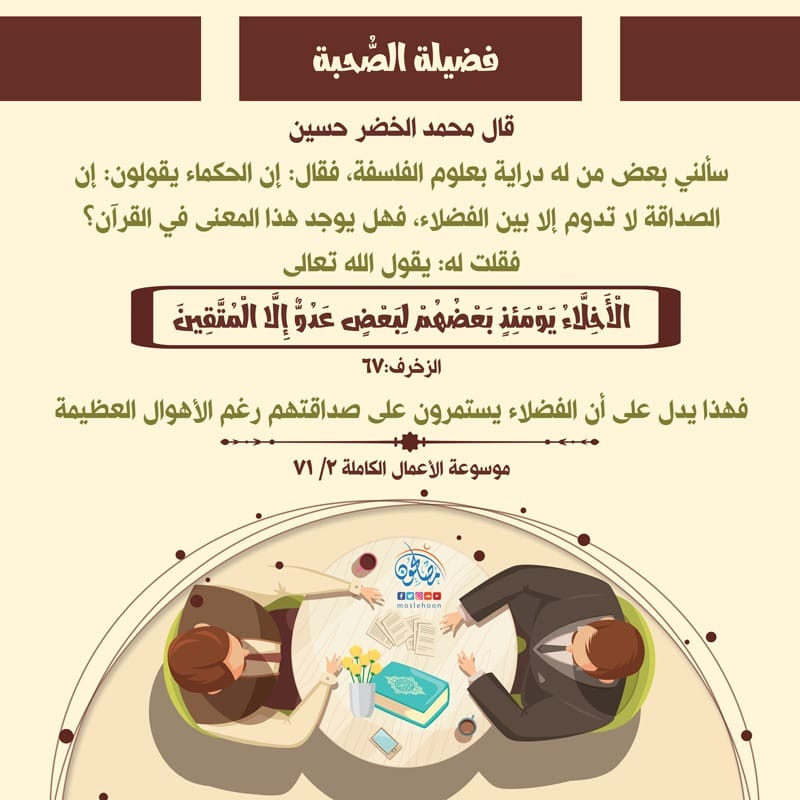 فضيلة الصُّحبة

قال محمد الخضر حسين

سألني بعض من له دراية بعلوم الفلسفة، فقال: إن الحكماء يقولون: إن الصداقة لا تدوم إلا بين الفضلاء، فهل يوجد هذا المعنى في القرآن؟

فقلت له: يقول الله تعالى

الْأَخِلَّاءُ يَوْمَئِذٍ بَعْضُهُمْ لِبَعْضٍ عَدُوٌّ إِلَّا الْمُتَّقِينَ

الزخرف:٦٧

فهذا يدل على أن الفضلاء يستمرون على صداقتهم رغم الأهوال العظيمة

موسوعة الأعمال الكاملة ٢/ ٧١

مصلحون
moslehoon